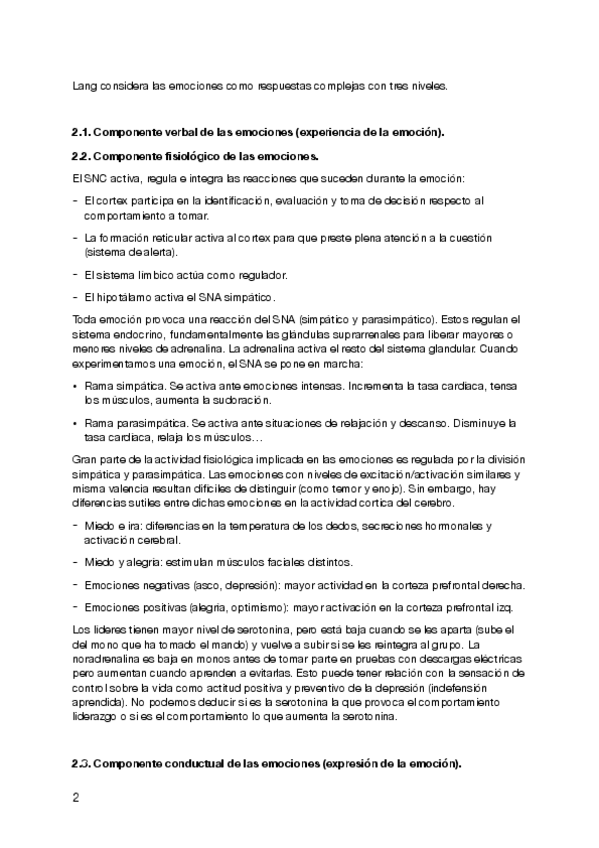 Lang considera las emociones como respuestas complejas con tres niveles.

2.1. Componente verbal de las emociones (experiencia de la emoción).

2.2. Componente fisiológico de las emociones.

El SNC activa, regula e integra las reacciones que suceden durante la emoción:

- El cortex participa en la identificación, evaluación y toma de decisión respecto al comportamiento a tomar.

- La formación reticular activa al cortex para que preste plena atención a la cuestión (sistema de alerta).

- El sistema límbico actúa como regulador.

- El hipotálamo activa el SNA simpático.

Toda emoción provoca una reacción del SNA (simpático y parasimpático). Estos regulan el sistema endocrino, fundamentalmente las glándulas suprarrenales para liberar mayores o menores niveles de adrenalina. La adrenalina activa el resto del sistema glandular. Cuando experimentamos una emoción, el SNA se pone en marcha:

• Rama simpática. Se activa ante emociones intensas. Incrementa la tasa cardiaca, tensa los músculos, aumenta la sudoración.

• Rama parasimpática. Se activa ante situaciones de relajación y descanso. Disminuye la tasa cardiaca, relaja los músculos…

Gran parte de la actividad fisiológica implicada en las emociones es regulada por la división simpática y parasimpática. Las emociones con niveles de excitación/activación similares y misma valencia resultan difíciles de distinguir (como temor y enojo). Sin embargo, hay diferencias sutiles entre dichas emociones en la actividad cortica del cerebro.

- Miedo e ira: diferencias en la temperatura de los dedos, secreciones hormonales y activación cerebral.

- Miedo y alegría: estimulan músculos faciales distintos.

- Emociones negativas (asco, depresión): mayor actividad en la corteza prefrontal derecha.

- Emociones positivas (alegría, optimismo): mayor activación en la corteza prefrontal izq.

Los líderes tienen mayor nivel de serotonina, pero está baja cuando se les aparta (sube el del mono que ha tomado el mando) y vuelve a subir si se les reintegra al grupo. La noradrenalina es baja en monos antes de tomar parte en pruebas con descargas eléctricas pero aumentan cuando aprenden a evitarlas. Esto puede tener relación con la sensación de control sobre la vida como actitud positiva y preventivo de la depresión (indefensión aprendida). No podemos deducir si es la serotonina la que provoca el comportamiento liderazgo o si es el comportamiento lo que aumenta la serotonina.

2.3. Componente conductual de las emociones (expresión de la emoción).

2